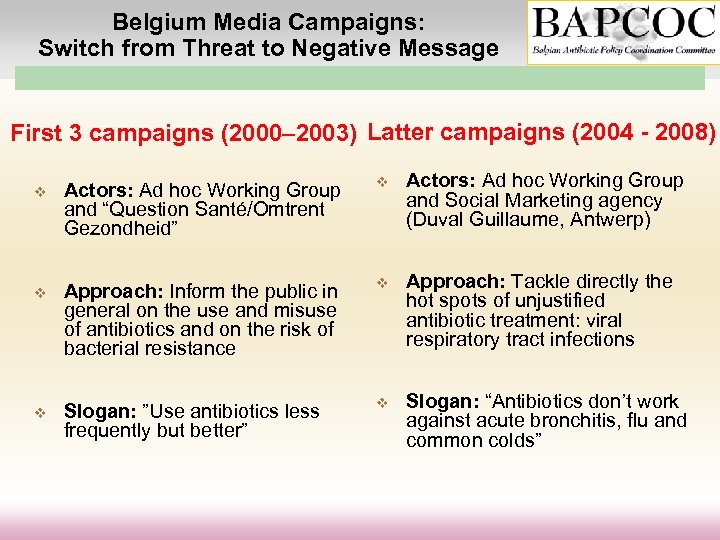 Belgium Media Campaigns:
Switch from Threat to Negative Message

BAPCOC
Belgian Antibiotic Policy Coordination Committee

First 3 campaigns (2000–2003)

❖ Actors: Ad hoc Working Group and “Question Santé/Omtrent Gezondheid”

❖ Approach: Inform the public in general on the use and misuse of antibiotics and on the risk of bacterial resistance

❖ Slogan: ”Use antibiotics less frequently but better”

Latter campaigns (2004 - 2008)

❖ Actors: Ad hoc Working Group and Social Marketing agency (Duval Guillaume, Antwerp)

❖ Approach: Tackle directly the hot spots of unjustified antibiotic treatment: viral respiratory tract infections

❖ Slogan: “Antibiotics don’t work against acute bronchitis, flu and common colds”